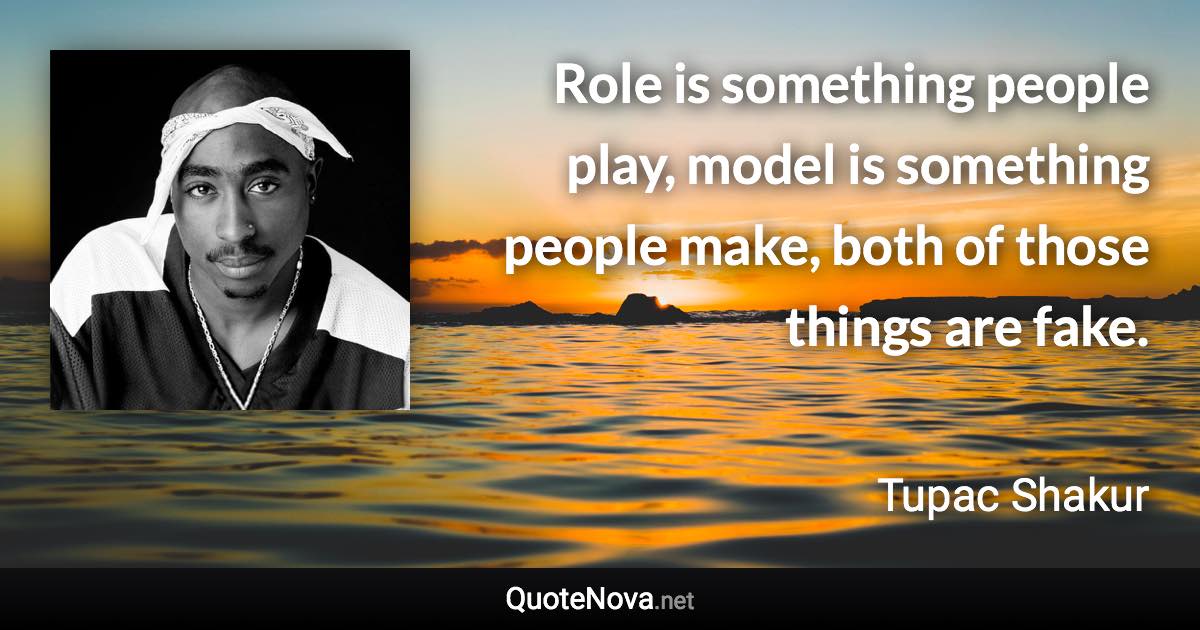 Role is something people play, model is something people make, both of those things are fake.

Tupac Shakur

QuoteNova.net